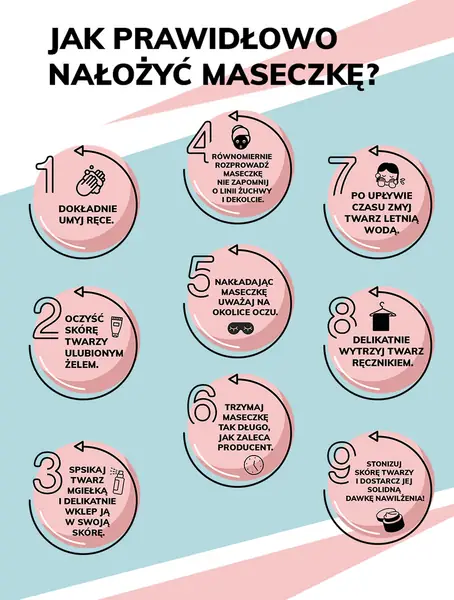 JAK PRAWIDŁOWO NAŁOŻYĆ MASECZKĘ?

1
DOKŁADNIE UMYJ RĘCE.

2
OCZYŚĆ SKÓRĘ TWARZY ULUBIONYM ŻELEM.

3
SPSIKAJ TWARZ MGIEŁKĄ I DELIKATNIE WKLEP JĄ W SWOJĄ SKÓRĘ.

4
RÓWNOMIERNIE ROZPROWADŹ MASECZKĘ NIE ZAPOMNIJ O LINII ŻUCHWY I DEKOLCIE.

5
NAKŁADAJĄC MASECZKĘ UWAŻAJ NA OKOLICE OCZU.

6
TRZYMAJ MASECZKĘ TAK DŁUGO, JAK ZALECA PRODUCENT.

7
PO UPŁYWIE CZASU ZMYJ TWARZ LETNIĄ WODĄ.

8
DELIKATNIE WYTRZYJ TWARZ RĘCZNIKIEM.

9
STONIZUJ SKÓRĘ TWARZY I DOSTARCZ JEJ SOLIDNĄ DAWKĘ NAWILŻENIA!